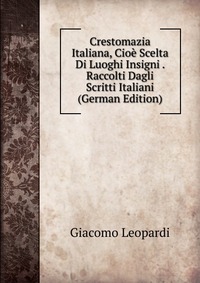 Crestomazia Italiana, Cioè Scelta Di Luoghi Insigni . Raccolti Dagli Scritti Italiani (German Edition)

Giacomo Leopardi